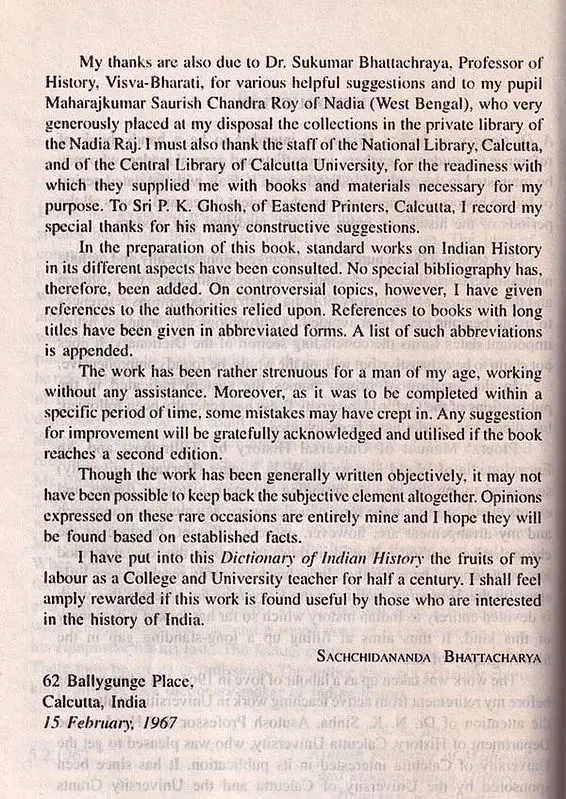 My thanks are also due to Dr. Sukumar Bhattachraya, Professor of History, Visva-Bharati, for various helpful suggestions and to my pupil Maharajkumar Saurish Chandra Roy of Nadia (West Bengal), who very generously placed at my disposal the collections in the private library of the Nadia Raj. I must also thank the staff of the National Library, Calcutta, and of the Central Library of Calcutta University, for the readiness with which they supplied me with books and materials necessary for my purpose. To Sri P. K. Ghosh, of Eastend Printers, Calcutta, I record my special thanks for his many constructive suggestions.

In the preparation of this book, standard works on Indian History in its different aspects have been consulted. No special bibliography has, therefore, been added. On controversial topics, however, I have given references to the authorities relied upon. References to books with long titles have been given in abbreviated forms. A list of such abbreviations is appended.

The work has been rather strenuous for a man of my age, working without any assistance. Moreover, as it was to be completed within a specific period of time, some mistakes may have crept in. Any suggestion for improvement will be gratefully acknowledged and utilised if the book reaches a second edition.

Though the work has been generally written objectively, it may not have been possible to keep back the subjective element altogether. Opinions expressed on these rare occasions are entirely mine and I hope they will be found based on established facts.

I have put into this Dictionary of Indian History the fruits of my labour as a College and University teacher for half a century. I shall feel amply rewarded if this work is found useful by those who are interested in the history of India.

SACHCHIDANANDA BHATTACHARYA

62 Ballygunge Place,
Calcutta, India
15 February, 1967